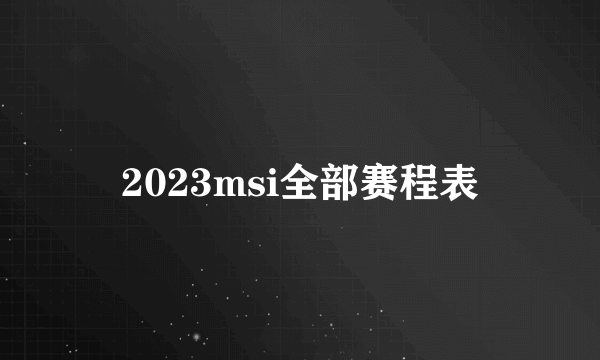 2023msi全部赛程表